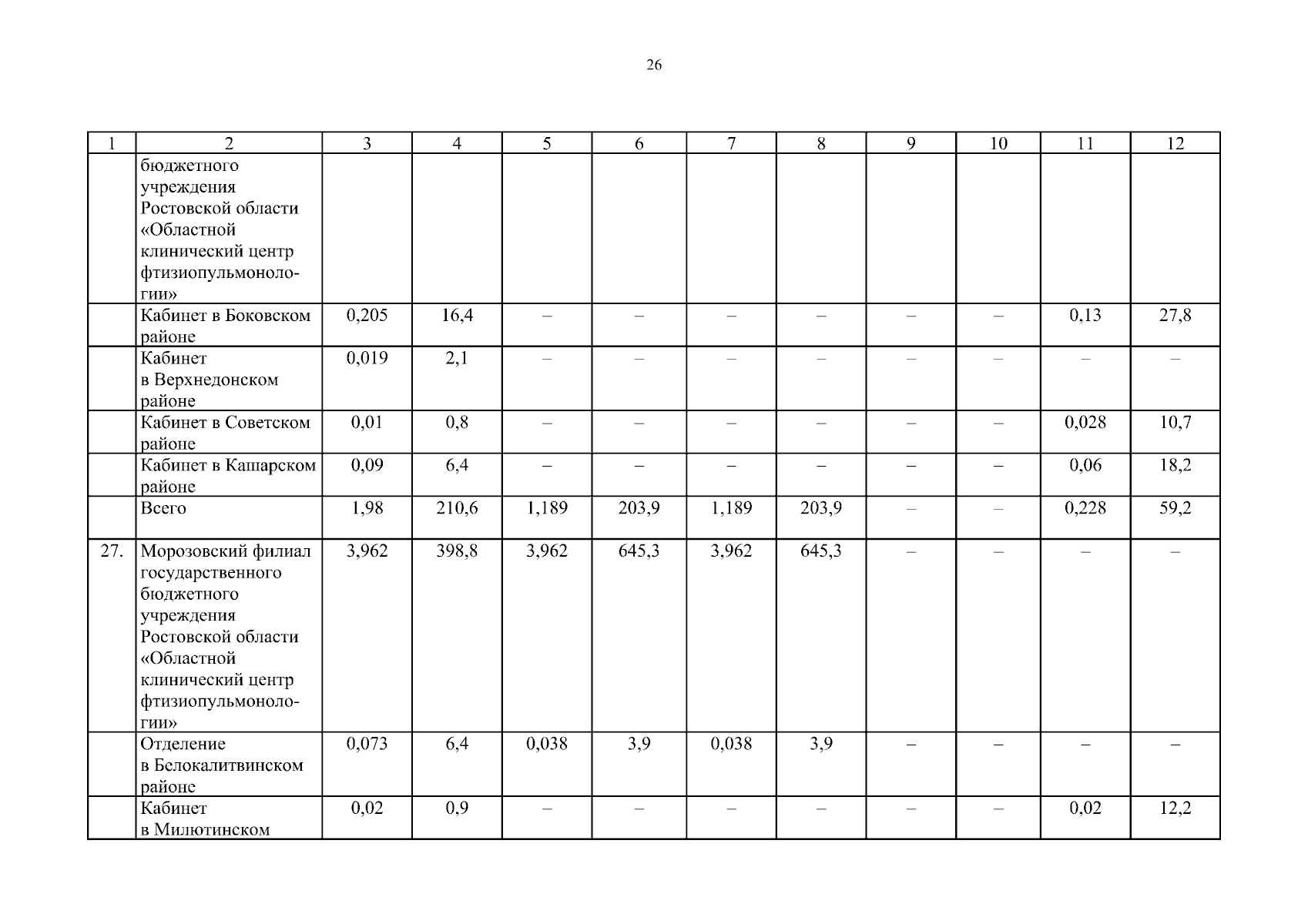 26

| 1 | 2 | 3 | 4 | 5 | 6 | 7 | 8 | 9 | 10 | 11 | 12 |
|---|---|---|---|---|---|---|---|---|---|---|---|
| | бюджетного учреждения Ростовской области «Областной клинический центр фтизиопульмонологии» | | | | | | | | | | |
| | Кабинет в Боковском районе | 0,205 | 16,4 | – | – | – | – | – | – | 0,13 | 27,8 |
| | Кабинет в Верхнедонском районе | 0,019 | 2,1 | – | – | – | – | – | – | – | – |
| | Кабинет в Советском районе | 0,01 | 0,8 | – | – | – | – | – | – | 0,028 | 10,7 |
| | Кабинет в Кашарском районе | 0,09 | 6,4 | – | – | – | – | – | – | 0,06 | 18,2 |
| | Всего | 1,98 | 210,6 | 1,189 | 203,9 | 1,189 | 203,9 | – | – | 0,228 | 59,2 |
| 27. | Морозовский филиал государственного бюджетного учреждения Ростовской области «Областной клинический центр фтизиопульмонологии» | 3,962 | 398,8 | 3,962 | 645,3 | 3,962 | 645,3 | – | – | – | – |
| | Отделение в Белокалитвинском районе | 0,073 | 6,4 | 0,038 | 3,9 | 0,038 | 3,9 | – | – | – | – |
| | Кабинет в Милютинском | 0,02 | 0,9 | – | – | – | – | – | – | 0,02 | 12,2 |